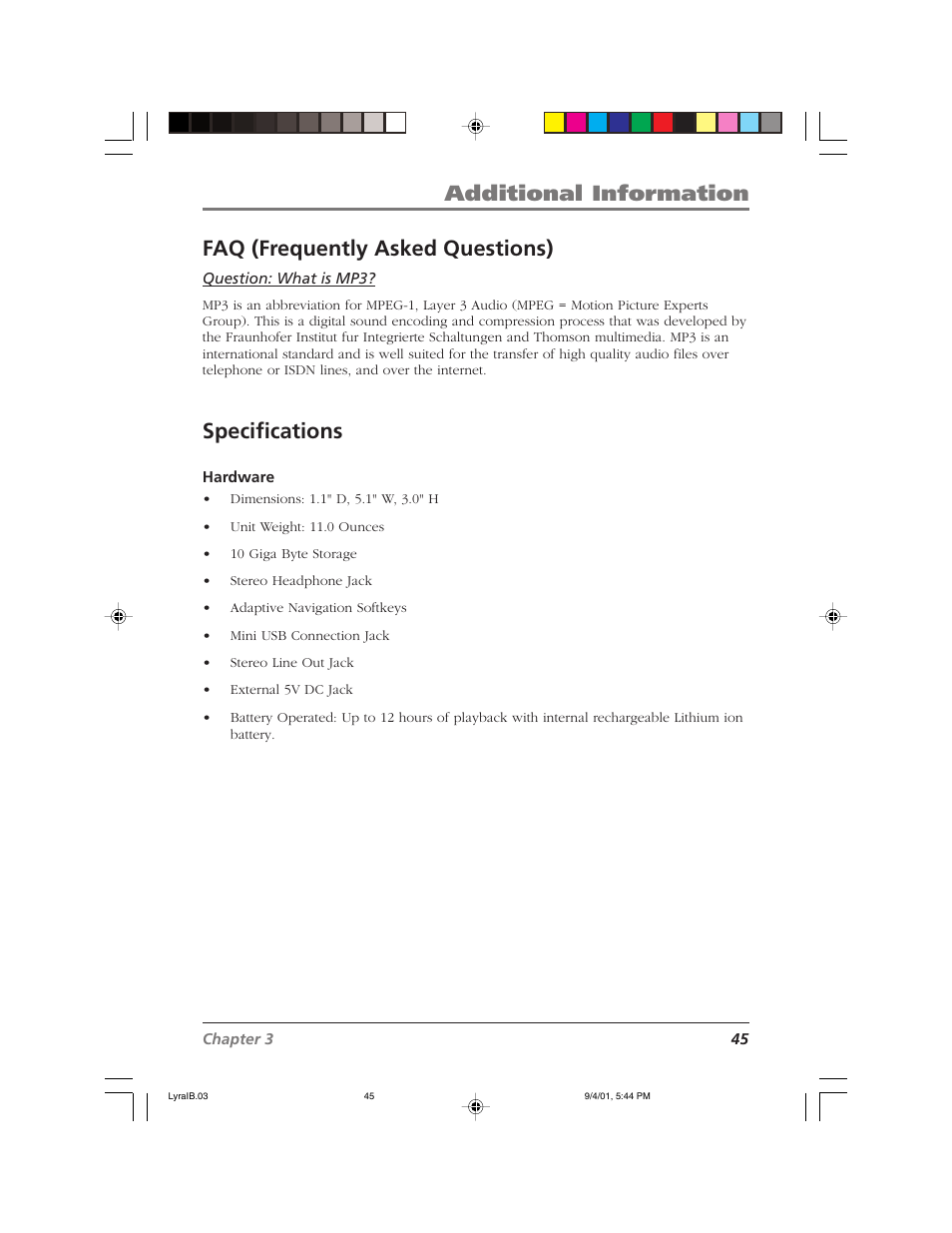 Additional Information

FAQ (Frequently Asked Questions)

Question: What is MP3?

MP3 is an abbreviation for MPEG-1, Layer 3 Audio (MPEG = Motion Picture Experts Group). This is a digital sound encoding and compression process that was developed by the Fraunhofer Institut fur Integrierte Schaltungen and Thomson multimedia. MP3 is an international standard and is well suited for the transfer of high quality audio files over telephone or ISDN lines, and over the internet.

Specifications

Hardware

• Dimensions: 1.1" D, 5.1" W, 3.0" H
• Unit Weight: 11.0 Ounces
• 10 Giga Byte Storage
• Stereo Headphone Jack
• Adaptive Navigation Softkeys
• Mini USB Connection Jack
• Stereo Line Out Jack
• External 5V DC Jack
• Battery Operated: Up to 12 hours of playback with internal rechargeable Lithium ion battery.

Chapter 3 45

LyraIB.03 45 9/4/01, 5:44 PM